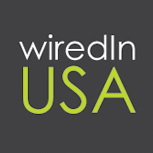 wiredIn
USA